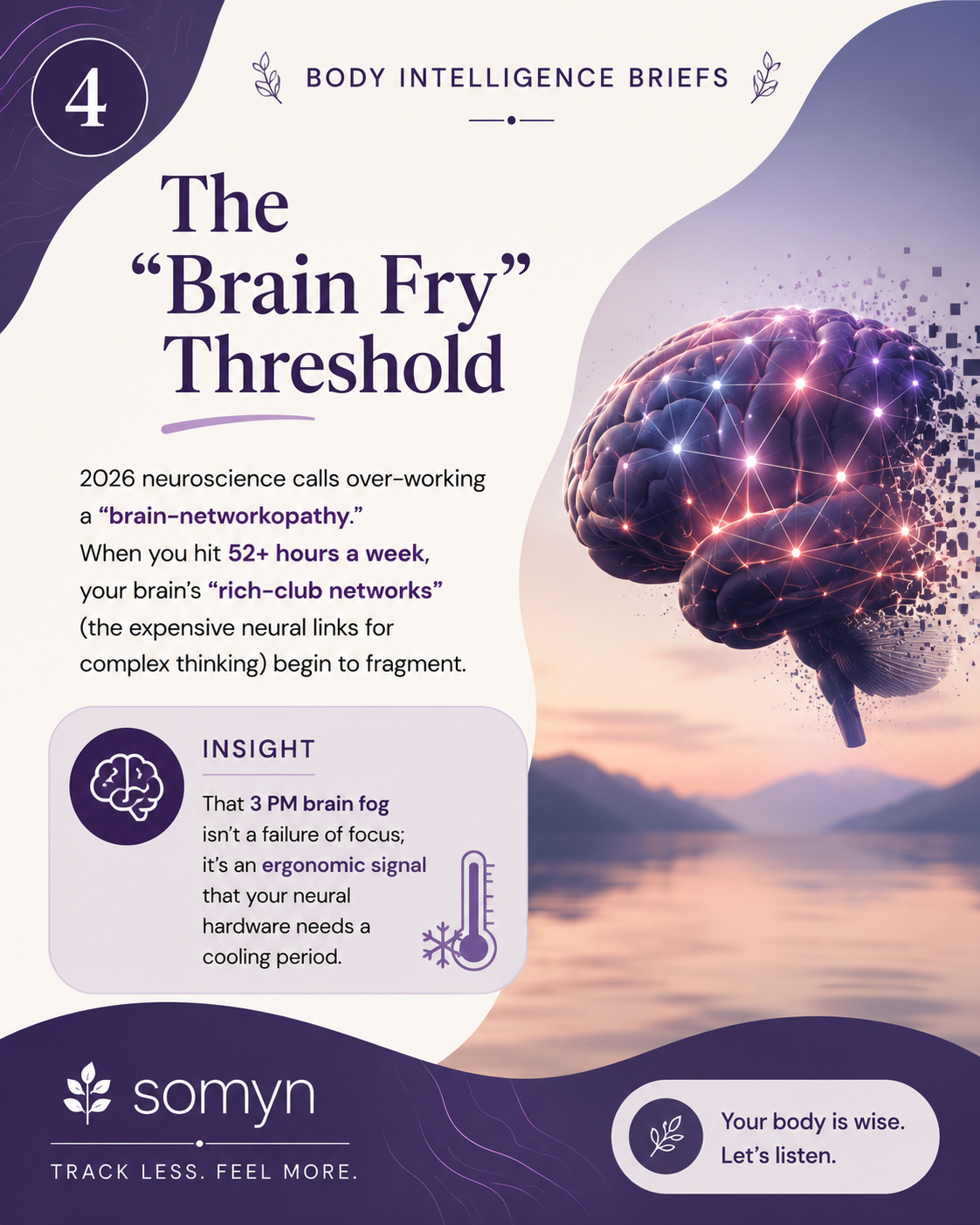 4

BODY INTELLIGENCE BRIEFS

The "Brain Fry" Threshold

2026 neuroscience calls over-working a "brain-networkopathy." When you hit 52+ hours a week, your brain's "rich-club networks" (the expensive neural links for complex thinking) begin to fragment.

INSIGHT

That 3 PM brain fog isn't a failure of focus; it's an ergonomic signal that your neural hardware needs a cooling period.

somyn

TRACK LESS. FEEL MORE.

Your body is wise.
Let's listen.